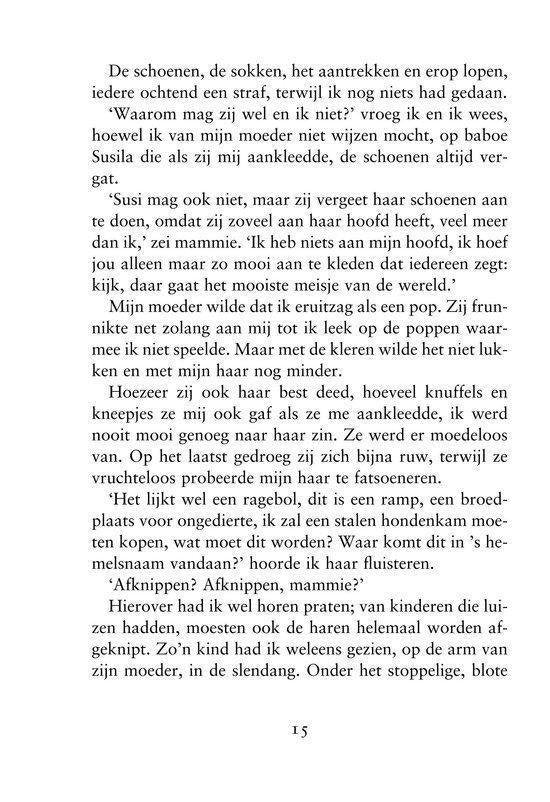 De schoenen, de sokken, het aantrekken en erop lopen, iedere ochtend een straf, terwijl ik nog niets had gedaan.

'Waarom mag zij wel en ik niet?' vroeg ik en ik wees, hoewel ik van mijn moeder niet wijzen mocht, op baboe Susila die als zij mij aankleedde, de schoenen altijd vergat.

'Susi mag ook niet, maar zij vergeet haar schoenen aan te doen, omdat zij zoveel aan haar hoofd heeft, veel meer dan ik,' zei mammie. 'Ik heb niets aan mijn hoofd, ik hoef jou alleen maar zo mooi aan te kleden dat iedereen zegt: kijk, daar gaat het mooiste meisje van de wereld.'

Mijn moeder wilde dat ik eruitzag als een pop. Zij frunnikte net zolang aan mij tot ik leek op de poppen waarmee ik niet speelde. Maar met de kleren wilde het niet lukken en met mijn haar nog minder.

Hoezeer zij ook haar best deed, hoeveel knuffels en kneepjes ze mij ook gaf als ze me aankleedde, ik werd nooit mooi genoeg naar haar zin. Ze werd er moedeloos van. Op het laatst gedroeg zij zich bijna ruw, terwijl ze vruchteloos probeerde mijn haar te fatsoeneren.

'Het lijkt wel een ragebol, dit is een ramp, een broedplaats voor ongedierte, ik zal een stalen hondenkam moeten kopen, wat moet dit worden? Waar komt dit in 's hemelsnaam vandaan?' hoorde ik haar fluisteren.

'Afknippen? Afknippen, mammie?'

Hierover had ik wel horen praten; van kinderen die luizen hadden, moesten ook de haren helemaal worden afgeknipt. Zo'n kind had ik weleens gezien, op de arm van zijn moeder, in de slendang. Onder het stoppelige, blote

15